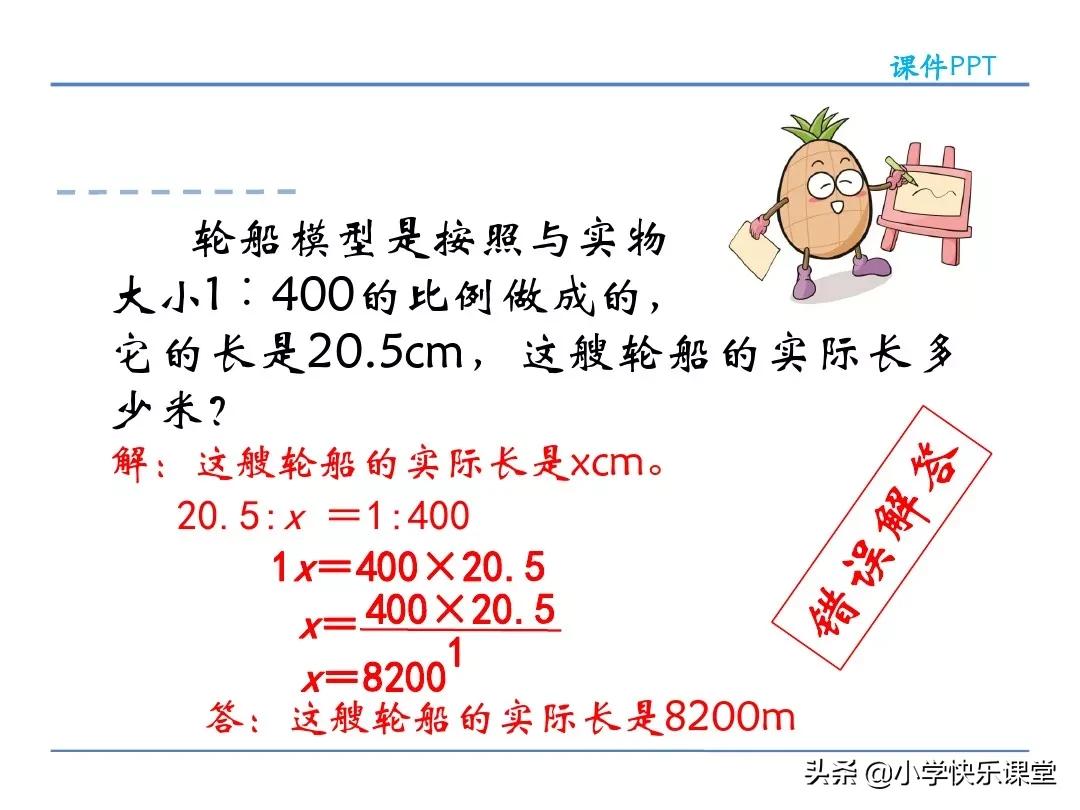 课件PPT

轮船模型是按照与实物大小1∶400的比例做成的，它的长是20.5cm，这艘轮船的实际长多少米？

解：这艘轮船的实际长是xcm。

$20.5:x=1:400$

$1x=400\times20.5$

$x=\frac{400\times20.5}{1}$

$x=8200$

答：这艘轮船的实际长是8200m

错误解答

头条 @小学快乐课堂